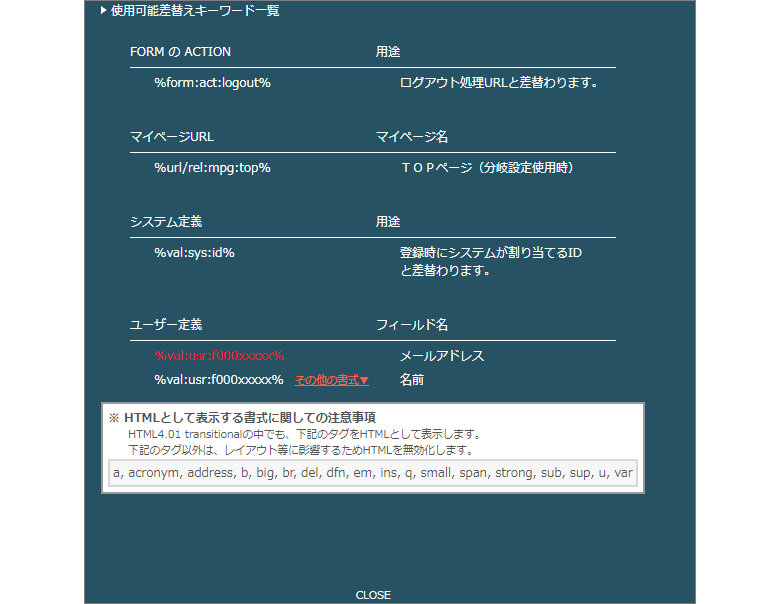 ▶ 使用可能差替えキーワード一覧

| FORM の ACTION | 用途 |
|---|---|
| %form:act:logout% | ログアウト処理URLと差替わります。 |

| マイページURL | マイページ名 |
|---|---|
| %url/rel:mpg:top% | ＴＯＰページ（分岐設定使用時） |

| システム定義 | 用途 |
|---|---|
| %val:sys:id% | 登録時にシステムが割り当てるID と差替わります。 |

| ユーザー定義 | フィールド名 |
|---|---|
| %val:usr:f000xxxxx% | メールアドレス |
| %val:usr:f000xxxxx% その他の書式▼ | 名前 |

※ HTMLとして表示する書式に関しての注意事項
HTML4.01 transitionalの中でも、下記のタグをHTMLとして表示します。
下記のタグ以外は、レイアウト等に影響するためHTMLを無効化します。
a, acronym, address, b, big, br, del, dfn, em, ins, q, small, span, strong, sub, sup, u, var

CLOSE